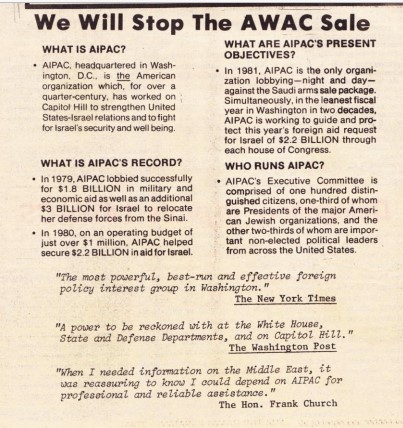 We Will Stop The AWAC Sale

WHAT IS AIPAC?

• AIPAC, headquartered in Washington, D.C., is the American organization which, for over a quarter-century, has worked on Capitol Hill to strengthen United States-Israel relations and to fight for Israel's security and well being.

WHAT IS AIPAC'S RECORD?

• In 1979, AIPAC lobbied successfully for $1.8 BILLION in military and economic aid as well as an additional $3 BILLION for Israel to relocate her defense forces from the Sinai.

• In 1980, on an operating budget of just over $1 million, AIPAC helped secure $2.2 BILLION in aid for Israel.

WHAT ARE AIPAC'S PRESENT OBJECTIVES?

• In 1981, AIPAC is the only organization lobbying—night and day—against the Saudi arms sale package. Simultaneously, in the leanest fiscal year in Washington in two decades, AIPAC is working to guide and protect this year's foreign aid request for Israel of $2.2 BILLION through each house of Congress.

WHO RUNS AIPAC?

• AIPAC's Executive Committee is comprised of one hundred distinguished citizens, one-third of whom are Presidents of the major American Jewish organizations, and the other two-thirds of whom are important non-elected political leaders from across the United States.

"The most powerful, best-run and effective foreign policy interest group in Washington."
The New York Times

"A power to be reckoned with at the White House, State and Defense Departments, and on Capitol Hill."
The Washington Post

"When I needed information on the Middle East, it was reassuring to know I could depend on AIPAC for professional and reliable assistance."
The Hon. Frank Church